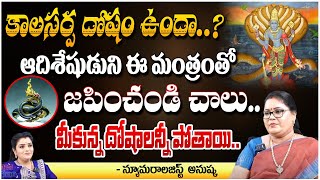 కాలసర్ప దోషం ఉందా..?
ఆదిశేషుడుని ఈ మంత్రంతో
జపించండి చాలు..
మీకున్న దోషాలన్నీ పోతాయి..

- న్యూమరాలజిస్ట్ అనుష్క